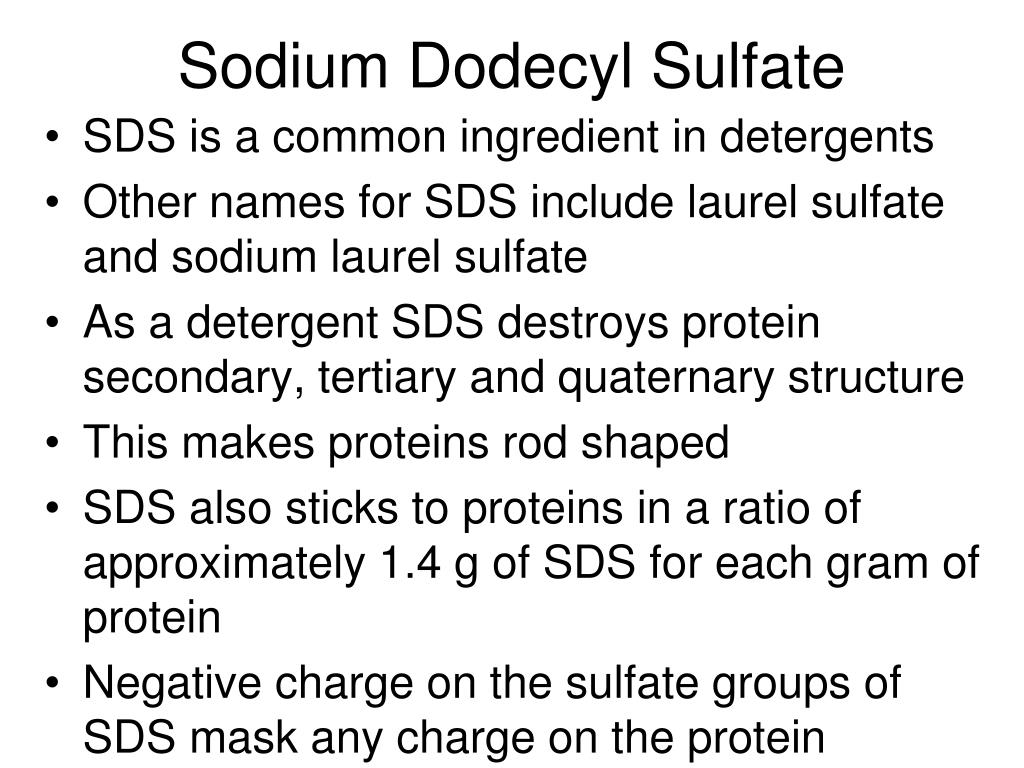 Sodium Dodecyl Sulfate

• SDS is a common ingredient in detergents
• Other names for SDS include laurel sulfate and sodium laurel sulfate
• As a detergent SDS destroys protein secondary, tertiary and quaternary structure
• This makes proteins rod shaped
• SDS also sticks to proteins in a ratio of approximately 1.4 g of SDS for each gram of protein
• Negative charge on the sulfate groups of SDS mask any charge on the protein